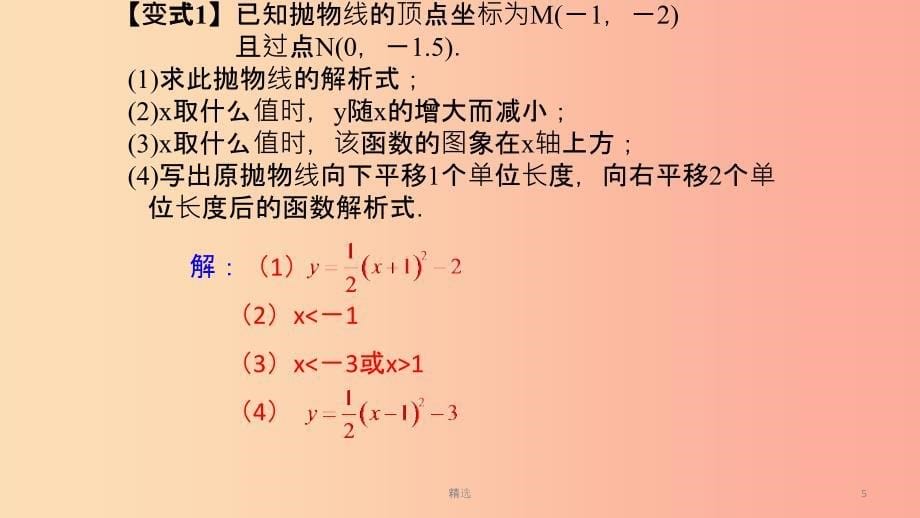 【变式1】已知抛物线的顶点坐标为M(－1，－2)且过点N(0，－1.5).
(1)求此抛物线的解析式；
(2)x取什么值时，y随x的增大而减小；
(3)x取什么值时，该函数的图象在x轴上方；
(4)写出原抛物线向下平移1个单位长度，向右平移2个单位长度后的函数解析式.

解：（1）$y=\frac{1}{2}(x+1)^2-2$

（2）x<－1

（3）x<－3或x>1

（4）$y=\frac{1}{2}(x-1)^2-3$

精选

5